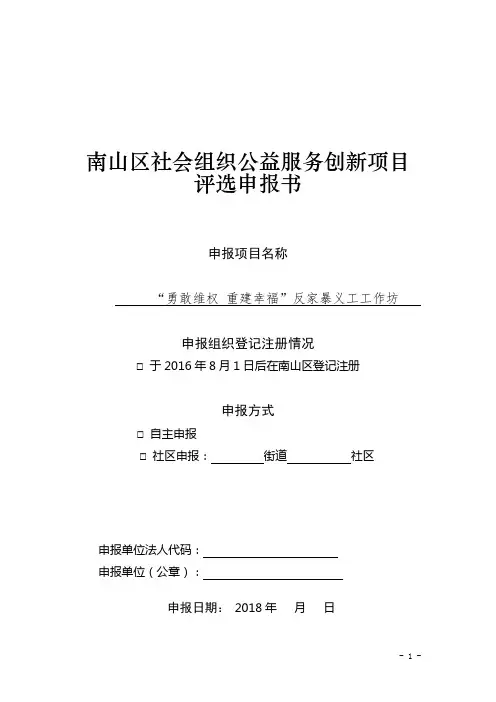 南山区社会组织公益服务创新项目
评选申报书

申报项目名称

“勇敢维权 重建幸福”反家暴义工工作坊

申报组织登记注册情况

□ 于 2016 年 8 月 1 日后在南山区登记注册

申报方式

□ 自主申报

□ 社区申报：________街道__________社区

申报单位法人代码：

申报单位（公章）：

申报日期： 2018 年 月 日

- 1 -